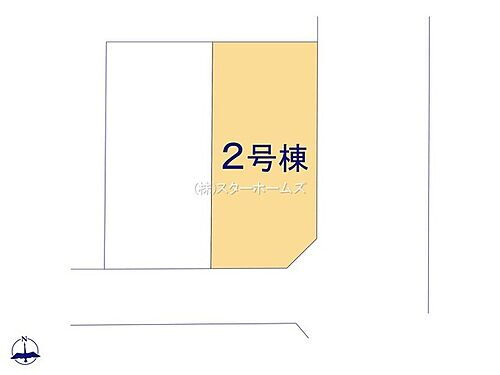 2号棟
(株)スターホームズ
N